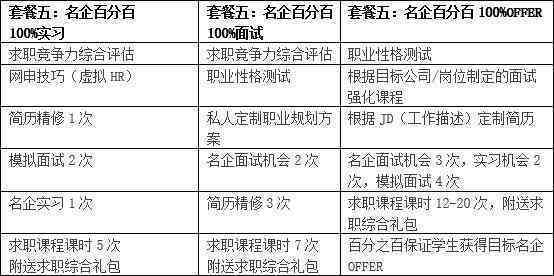 | 套餐五：名企百分百 100%实习 | 套餐五：名企百分百 100%面试 | 套餐五：名企百分百 100%OFFER |
|---|---|---|
| 求职竞争力综合评估 | 求职竞争力综合评估 | 职业性格测试 |
| 网申技巧（虚拟 HR） | 职业性格测试 | 根据目标公司/岗位制定的面试强化课程 |
| 简历精修 1 次 | 私人定制职业规划方案 | 根据 JD（工作描述）定制简历 |
| 模拟面试 2 次 | 名企面试机会 2 次 | 名企面试机会 3 次，实习机会 2 次，模拟面试 4 次 |
| 名企实习 1 次 | 简历精修 3 次 | 求职课程课时 12-20 次，附送求职综合礼包 |
| 求职课程课时 5 次 附送求职综合礼包 | 求职课程课时 7 次 附送求职综合礼包 | 百分之百保证学生获得目标名企 OFFER |